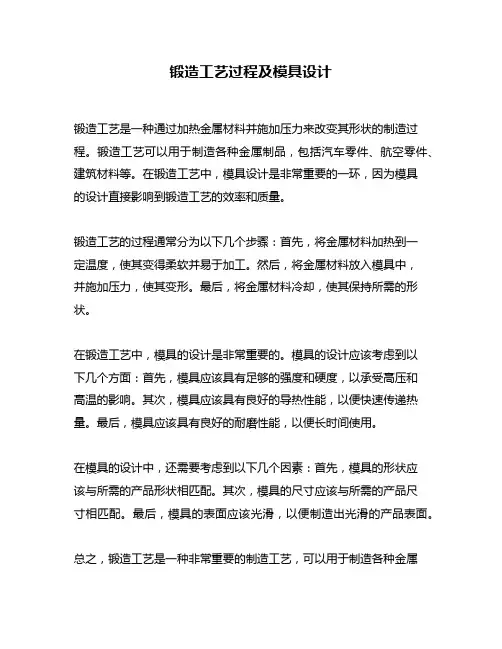 锻造工艺过程及模具设计

锻造工艺是一种通过加热金属材料并施加压力来改变其形状的制造过程。锻造工艺可以用于制造各种金属制品，包括汽车零件、航空零件、建筑材料等。在锻造工艺中，模具设计是非常重要的一环，因为模具的设计直接影响到锻造工艺的效率和质量。

锻造工艺的过程通常分为以下几个步骤：首先，将金属材料加热到一定温度，使其变得柔软并易于加工。然后，将金属材料放入模具中，并施加压力，使其变形。最后，将金属材料冷却，使其保持所需的形状。

在锻造工艺中，模具的设计是非常重要的。模具的设计应该考虑到以下几个方面：首先，模具应该具有足够的强度和硬度，以承受高压和高温的影响。其次，模具应该具有良好的导热性能，以便快速传递热量。最后，模具应该具有良好的耐磨性能，以便长时间使用。

在模具的设计中，还需要考虑到以下几个因素：首先，模具的形状应该与所需的产品形状相匹配。其次，模具的尺寸应该与所需的产品尺寸相匹配。最后，模具的表面应该光滑，以便制造出光滑的产品表面。

总之，锻造工艺是一种非常重要的制造工艺，可以用于制造各种金属